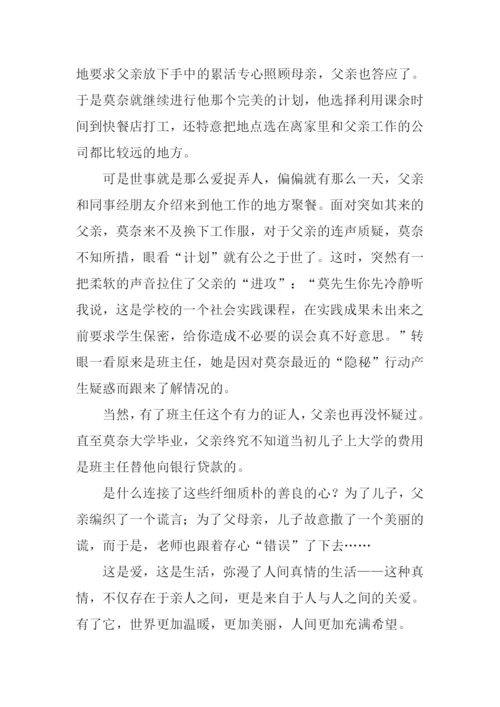 地要求父亲放下手中的累活专心照顾母亲，父亲也答应了。于是莫奈就继续进行他那个完美的计划，他选择利用课余时间到快餐店打工，还特意把地点选在离家里和父亲工作的公司都比较远的地方。

可是世事就是那么爱捉弄人，偏偏就有那么一天，父亲和同事经朋友介绍来到他工作的地方聚餐。面对突如其来的父亲，莫奈来不及换下工作服，对于父亲的连声质疑，莫奈不知所措，眼看“计划”就有公之于世了。这时，突然有一把柔软的声音拉住了父亲的“进攻”：“莫先生你先冷静听我说，这是学校的一个社会实践课程，在实践成果未出来之前要求学生保密，给你造成不必要的误会真不好意思。”转眼一看原来是班主任，她是因对莫奈最近的“隐秘”行动产生疑惑而跟来了解情况的。

当然，有了班主任这个有力的证人，父亲也再没怀疑过。直至莫奈大学毕业，父亲终究不知道当初儿子上大学的费用是班主任替他向银行贷款的。

是什么连接了这些纤细质朴的善良的心？为了儿子，父亲编织了一个谎言；为了父母亲，儿子故意撒了一个美丽的谎，而于是，老师也跟着存心“错误”了下去……

这是爱，这是生活，弥漫了人间真情的生活——这种真情，不仅存在于亲人之间，更是来自于人与人之间的关爱。有了它，世界更加温暖，更加美丽，人间更加充满希望。